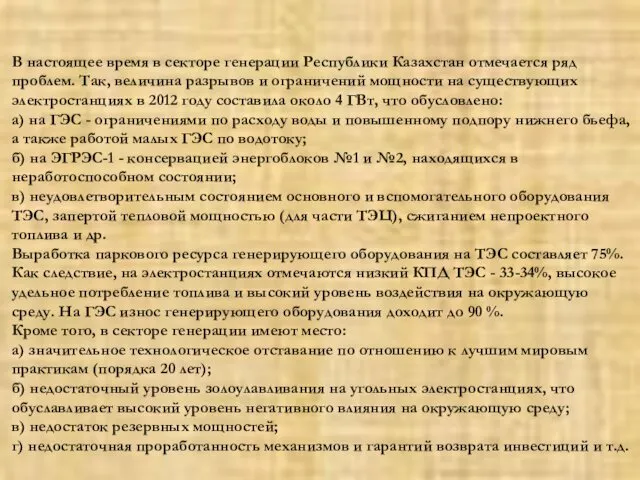 В настоящее время в секторе генерации Республики Казахстан отмечается ряд проблем. Так, величина разрывов и ограничений мощности на существующих электростанциях в 2012 году составила около 4 ГВт, что обусловлено:
а) на ГЭС - ограничениями по расходу воды и повышенному подпору нижнего бьефа, а также работой малых ГЭС по водотоку;
б) на ЭГРЭС-1 - консервацией энергоблоков №1 и №2, находящихся в неработоспособном состоянии;
в) неудовлетворительным состоянием основного и вспомогательного оборудования ТЭС, запертой тепловой мощностью (для части ТЭЦ), сжиганием непроектного топлива и др.
Выработка паркового ресурса генерирующего оборудования на ТЭС составляет 75%. Как следствие, на электростанциях отмечаются низкий КПД ТЭС - 33-34%, высокое удельное потребление топлива и высокий уровень воздействия на окружающую среду. На ГЭС износ генерирующего оборудования доходит до 90 %.
Кроме того, в секторе генерации имеют место:
а) значительное технологическое отставание по отношению к лучшим мировым практикам (порядка 20 лет);
б) недостаточный уровень золоулавливания на угольных электростанциях, что обуславливает высокий уровень негативного влияния на окружающую среду;
в) недостаток резервных мощностей;
г) недостаточная проработанность механизмов и гарантий возврата инвестиций и т.д.